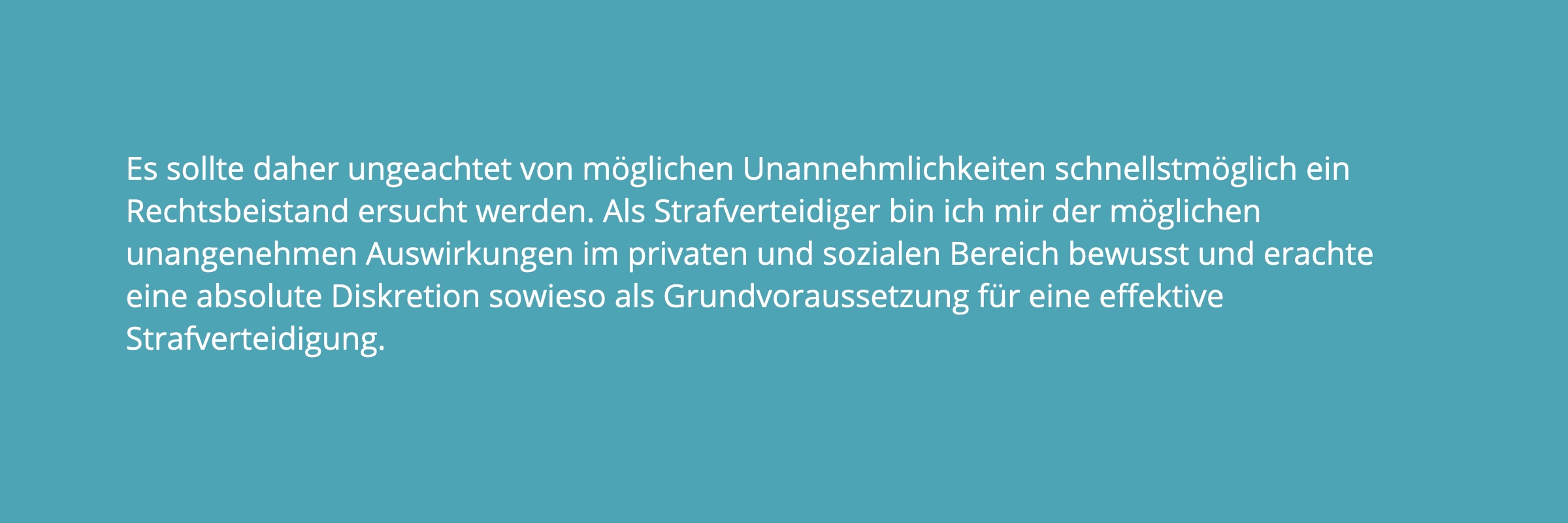 Es sollte daher ungeachtet von möglichen Unannehmlichkeiten schnellstmöglich ein Rechtsbeistand ersucht werden. Als Strafverteidiger bin ich mir der möglichen unangenehmen Auswirkungen im privaten und sozialen Bereich bewusst und erachte eine absolute Diskretion sowieso als Grundvoraussetzung für eine effektive Strafverteidigung.